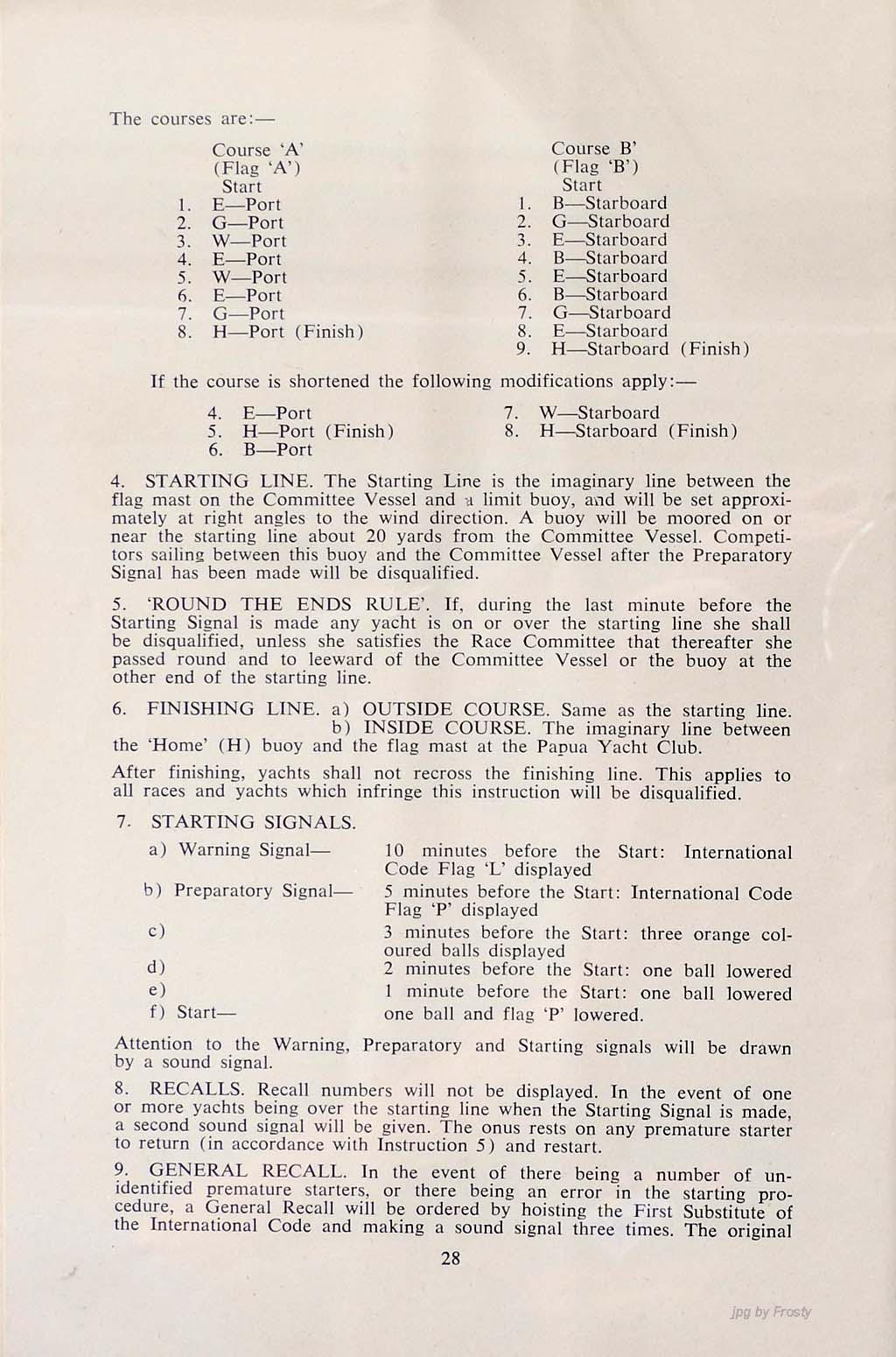 The courses are:—

Course 'A'
(Flag 'A')
Start
1. E—Port
2. G—Port
3. W—Port
4. E—Port
5. W—Port
6. E—Port
7. G—Port
8. H—Port (Finish)

Course B'
(Flag 'B')
Start
1. B—Starboard
2. G—Starboard
3. E—Starboard
4. B—Starboard
5. E—Starboard
6. B—Starboard
7. G—Starboard
8. E—Starboard
9. H—Starboard (Finish)

If the course is shortened the following modifications apply:—

4. E—Port
5. H—Port (Finish)
6. B—Port

7. W—Starboard
8. H—Starboard (Finish)

4. STARTING LINE. The Starting Line is the imaginary line between the flag mast on the Committee Vessel and a limit buoy, and will be set approximately at right angles to the wind direction. A buoy will be moored on or near the starting line about 20 yards from the Committee Vessel. Competitors sailing between this buoy and the Committee Vessel after the Preparatory Signal has been made will be disqualified.

5. 'ROUND THE ENDS RULE'. If, during the last minute before the Starting Signal is made any yacht is on or over the starting line she shall be disqualified, unless she satisfies the Race Committee that thereafter she passed round and to leeward of the Committee Vessel or the buoy at the other end of the starting line.

6. FINISHING LINE. a) OUTSIDE COURSE. Same as the starting line.
b) INSIDE COURSE. The imaginary line between the 'Home' (H) buoy and the flag mast at the Papua Yacht Club.

After finishing, yachts shall not recross the finishing line. This applies to all races and yachts which infringe this instruction will be disqualified.

7. STARTING SIGNALS.

a) Warning Signal— 10 minutes before the Start: International Code Flag 'L' displayed
b) Preparatory Signal— 5 minutes before the Start: International Code Flag 'P' displayed
c) 3 minutes before the Start: three orange coloured balls displayed
d) 2 minutes before the Start: one ball lowered
e) 1 minute before the Start: one ball lowered
f) Start— one ball and flag 'P' lowered.

Attention to the Warning, Preparatory and Starting signals will be drawn by a sound signal.

8. RECALLS. Recall numbers will not be displayed. In the event of one or more yachts being over the starting line when the Starting Signal is made, a second sound signal will be given. The onus rests on any premature starter to return (in accordance with Instruction 5) and restart.

9. GENERAL RECALL. In the event of there being a number of unidentified premature starters, or there being an error in the starting procedure, a General Recall will be ordered by hoisting the First Substitute of the International Code and making a sound signal three times. The original

28

jpg by Frosty